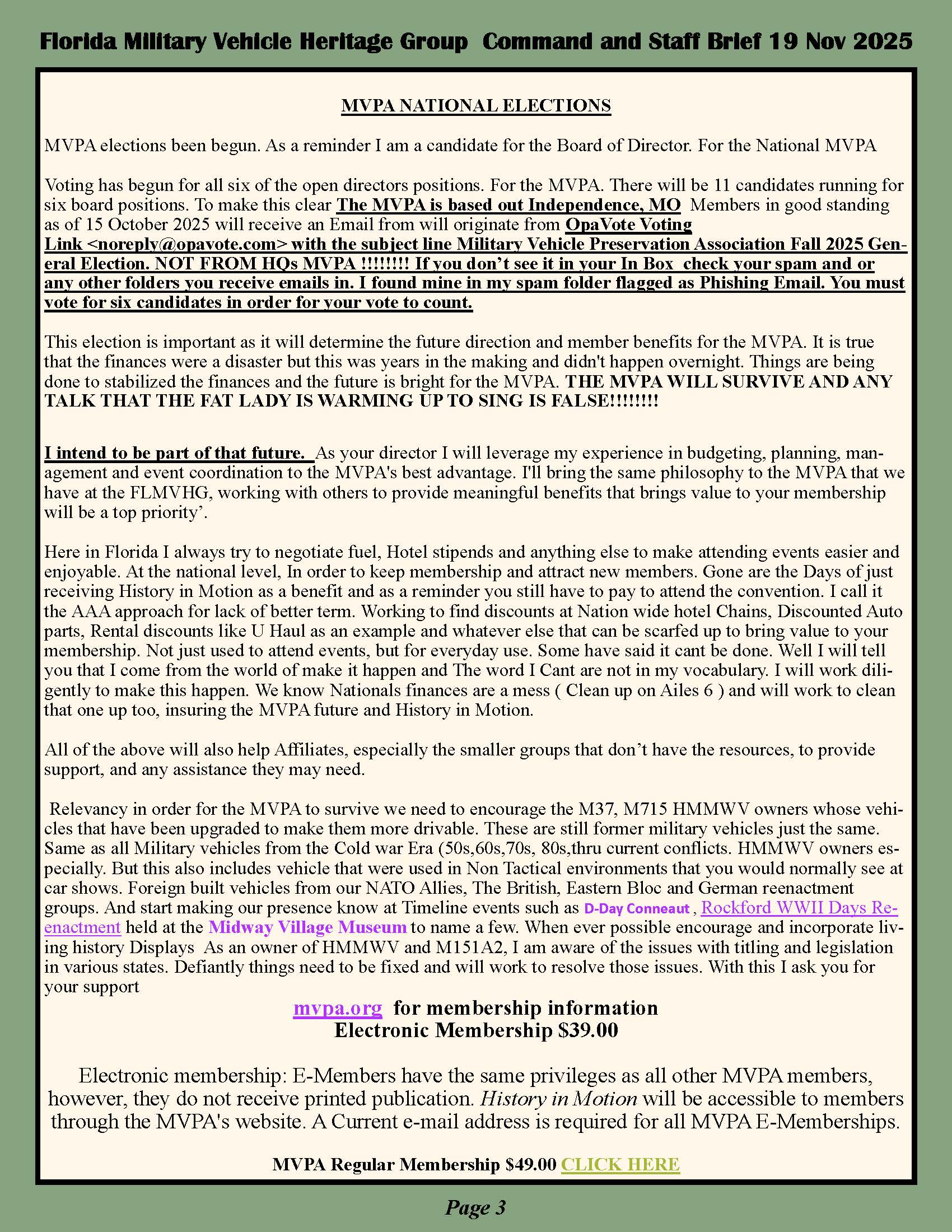 Florida Military Vehicle Heritage Group Command and Staff Brief 19 Nov 2025

MVPA NATIONAL ELECTIONS

MVPA elections been begun. As a reminder I am a candidate for the Board of Director. For the National MVPA

Voting has begun for all six of the open directors positions. For the MVPA. There will be 11 candidates running for six board positions. To make this clear The MVPA is based out Independence, MO Members in good standing as of 15 October 2025 will receive an Email from will originate from OpaVote Voting Link <noreply@opavote.com> with the subject line Military Vehicle Preservation Association Fall 2025 General Election. NOT FROM HQs MVPA !!!!!!!! If you don't see it in your In Box check your spam and or any other folders you receive emails in. I found mine in my spam folder flagged as Phishing Email. You must vote for six candidates in order for your vote to count.

This election is important as it will determine the future direction and member benefits for the MVPA. It is true that the finances were a disaster but this was years in the making and didn't happen overnight. Things are being done to stabilized the finances and the future is bright for the MVPA. THE MVPA WILL SURVIVE AND ANY TALK THAT THE FAT LADY IS WARMING UP TO SING IS FALSE!!!!!!!!

I intend to be part of that future. As your director I will leverage my experience in budgeting, planning, management and event coordination to the MVPA's best advantage. I'll bring the same philosophy to the MVPA that we have at the FLMVHG, working with others to provide meaningful benefits that brings value to your membership will be a top priority'.

Here in Florida I always try to negotiate fuel, Hotel stipends and anything else to make attending events easier and enjoyable. At the national level, In order to keep membership and attract new members. Gone are the Days of just receiving History in Motion as a benefit and as a reminder you still have to pay to attend the convention. I call it the AAA approach for lack of better term. Working to find discounts at Nation wide hotel Chains, Discounted Auto parts, Rental discounts like U Haul as an example and whatever else that can be scarfed up to bring value to your membership. Not just used to attend events, but for everyday use. Some have said it cant be done. Well I will tell you that I come from the world of make it happen and The word I Cant are not in my vocabulary. I will work diligently to make this happen. We know Nationals finances are a mess ( Clean up on Ailes 6 ) and will work to clean that one up too, insuring the MVPA future and History in Motion.

All of the above will also help Affiliates, especially the smaller groups that don't have the resources, to provide support, and any assistance they may need.

Relevancy in order for the MVPA to survive we need to encourage the M37, M715 HMMWV owners whose vehicles that have been upgraded to make them more drivable. These are still former military vehicles just the same. Same as all Military vehicles from the Cold war Era (50s,60s,70s, 80s,thru current conflicts. HMMWV owners especially. But this also includes vehicle that were used in Non Tactical environments that you would normally see at car shows. Foreign built vehicles from our NATO Allies, The British, Eastern Bloc and German reenactment groups. And start making our presence know at Timeline events such as D-Day Conneaut , Rockford WWII Days Reenactment held at the Midway Village Museum to name a few. When ever possible encourage and incorporate living history Displays As an owner of HMMWV and M151A2, I am aware of the issues with titling and legislation in various states. Defiantly things need to be fixed and will work to resolve those issues. With this I ask you for your support

mvpa.org for membership information
Electronic Membership $39.00

Electronic membership: E-Members have the same privileges as all other MVPA members, however, they do not receive printed publication. History in Motion will be accessible to members through the MVPA's website. A Current e-mail address is required for all MVPA E-Memberships.

MVPA Regular Membership $49.00 CLICK HERE

Page 3